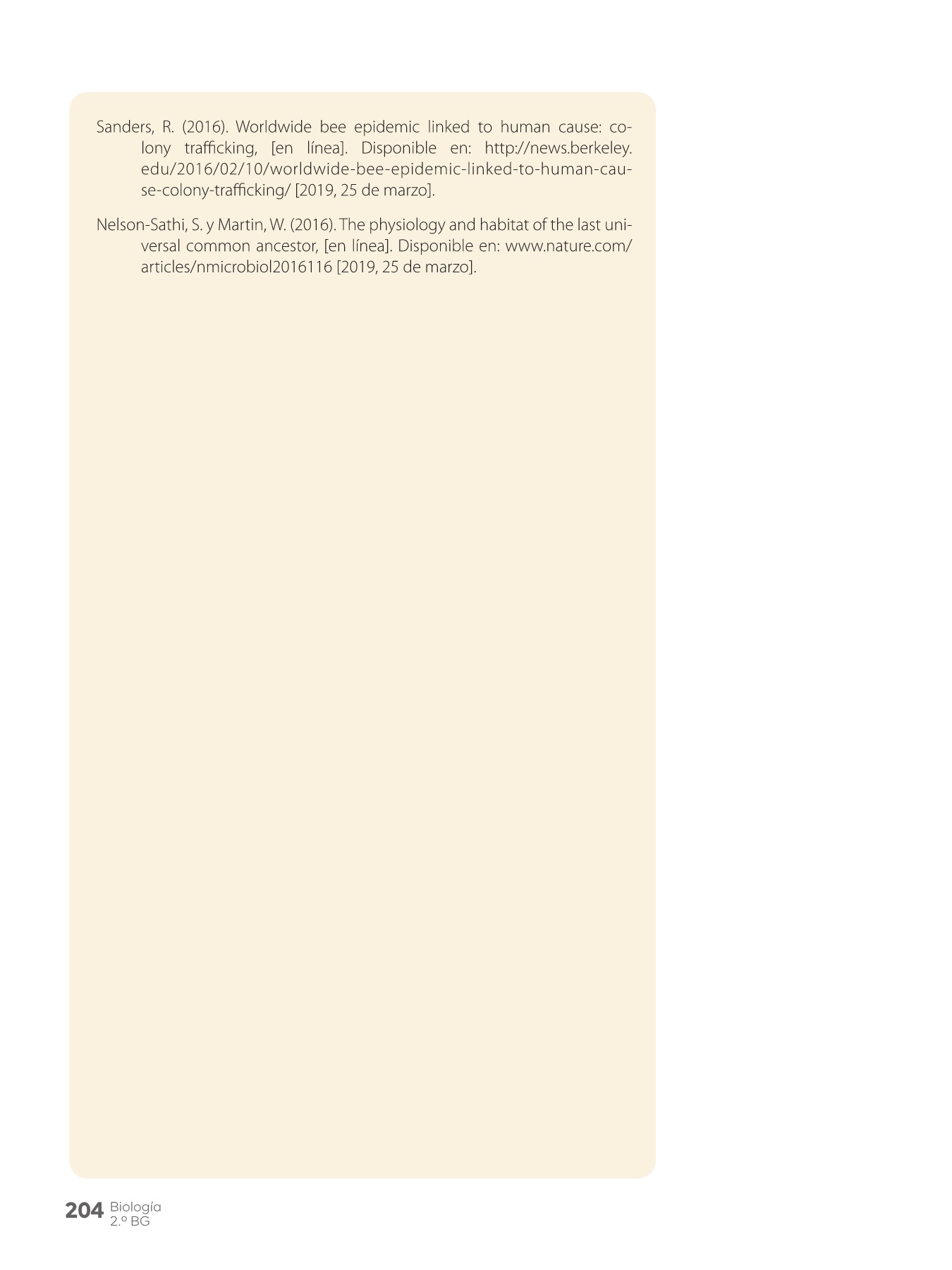 Sanders, R. (2016). Worldwide bee epidemic linked to human cause: colony trafficking, [en línea]. Disponible en: http://news.berkeley.edu/2016/02/10/worldwide-bee-epidemic-linked-to-human-cause-colony-trafficking/ [2019, 25 de marzo].

Nelson-Sathi, S. y Martin, W. (2016). The physiology and habitat of the last universal common ancestor, [en línea]. Disponible en: www.nature.com/articles/nmicrobiol2016116 [2019, 25 de marzo].

204 Biología 2.º BG